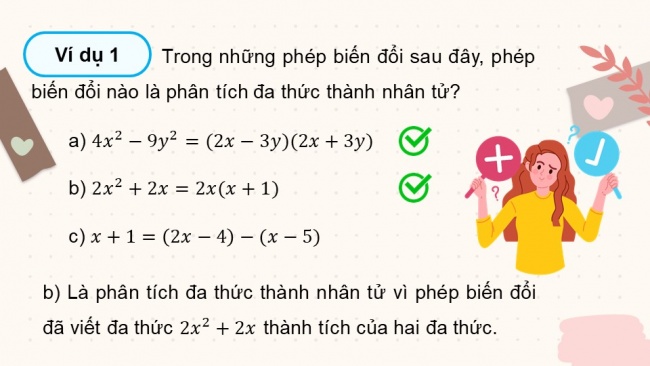 Ví dụ 1 Trong những phép biến đổi sau đây, phép biến đổi nào là phân tích đa thức thành nhân tử?

a) $4x^2 - 9y^2 = (2x - 3y)(2x + 3y)$

b) $2x^2 + 2x = 2x(x + 1)$

c) $x + 1 = (2x - 4) - (x - 5)$

b) Là phân tích đa thức thành nhân tử vì phép biến đổi đã viết đa thức $2x^2 + 2x$ thành tích của hai đa thức.